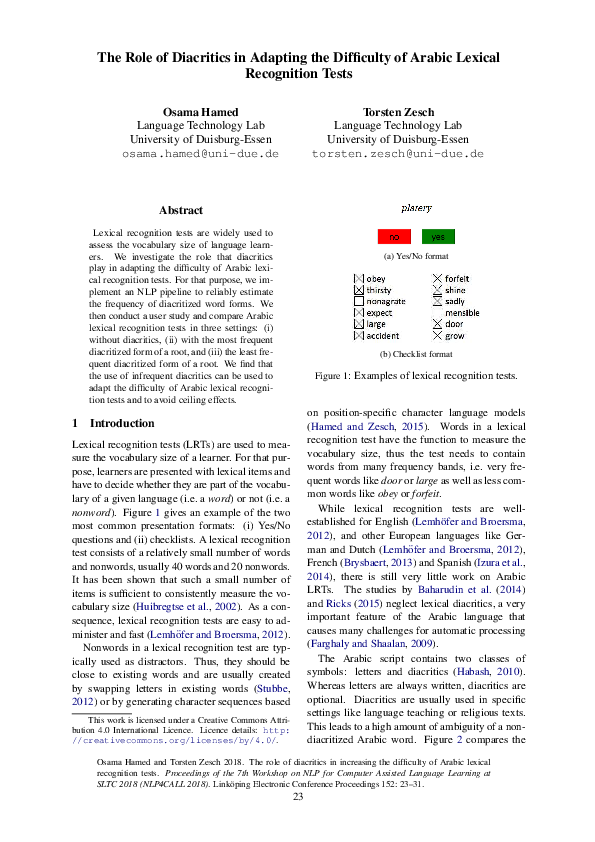 The Role of Diacritics in Adapting the Difficulty of Arabic Lexical Recognition Tests

Osama Hamed
Language Technology Lab
University of Duisburg-Essen
osama.hamed@uni-due.de

Torsten Zesch
Language Technology Lab
University of Duisburg-Essen
torsten.zesch@uni-due.de

Abstract

Lexical recognition tests are widely used to assess the vocabulary size of language learners. We investigate the role that diacritics play in adapting the difficulty of Arabic lexical recognition tests. For that purpose, we implement an NLP pipeline to reliably estimate the frequency of diacritized word forms. We then conduct a user study and compare Arabic lexical recognition tests in three settings: (i) without diacritics, (ii) with the most frequent diacritized form of a root, and (iii) the least frequent diacritized form of a root. We find that the use of infrequent diacritics can be used to adapt the difficulty of Arabic lexical recognition tests and to avoid ceiling effects.

1 Introduction

Lexical recognition tests (LRTs) are used to measure the vocabulary size of a learner. For that purpose, learners are presented with lexical items and have to decide whether they are part of the vocabulary of a given language (i.e. a word) or not (i.e. a nonword). Figure 1 gives an example of the two most common presentation formats: (i) Yes/No questions and (ii) checklists. A lexical recognition test consists of a relatively small number of words and nonwords, usually 40 words and 20 nonwords. It has been shown that such a small number of items is sufficient to consistently measure the vocabulary size (Huibregtse et al., 2002). As a consequence, lexical recognition tests are easy to administer and fast (Lemhöfer and Broersma, 2012).

Nonwords in a lexical recognition test are typically used as distractors. Thus, they should be close to existing words and are usually created by swapping letters in existing words (Stubbe, 2012) or by generating character sequences based

This work is licensed under a Creative Commons Attribution 4.0 International Licence. Licence details: http://creativecommons.org/licenses/by/4.0/.

platery
no yes
(a) Yes/No format

☑ obey
☑ thirsty
☐ nonagrate
☑ expect
☑ large
☑ accident
☑ forfeit
☑ shine
☑ sadly
mensible
☑ door
☑ grow
(b) Checklist format

Figure 1: Examples of lexical recognition tests.

on position-specific character language models (Hamed and Zesch, 2015). Words in a lexical recognition test have the function to measure the vocabulary size, thus the test needs to contain words from many frequency bands, i.e. very frequent words like door or large as well as less common words like obey or forfeit.

While lexical recognition tests are well-established for English (Lemhöfer and Broersma, 2012), and other European languages like German and Dutch (Lemhöfer and Broersma, 2012), French (Brysbaert, 2013) and Spanish (Izura et al., 2014), there is still very little work on Arabic LRTs. The studies by Baharudin et al. (2014) and Ricks (2015) neglect lexical diacritics, a very important feature of the Arabic language that causes many challenges for automatic processing (Farghaly and Shaalan, 2009).

The Arabic script contains two classes of symbols: letters and diacritics (Habash, 2010). Whereas letters are always written, diacritics are optional. Diacritics are usually used in specific settings like language teaching or religious texts. This leads to a high amount of ambiguity of a non-diacritized Arabic word. Figure 2 compares the

Osama Hamed and Torsten Zesch 2018. The role of diacritics in increasing the difficulty of Arabic lexical recognition tests. Proceedings of the 7th Workshop on NLP for Computer Assisted Language Learning at SLTC 2018 (NLP4CALL 2018). Linköping Electronic Conference Proceedings 152: 23–31.

23